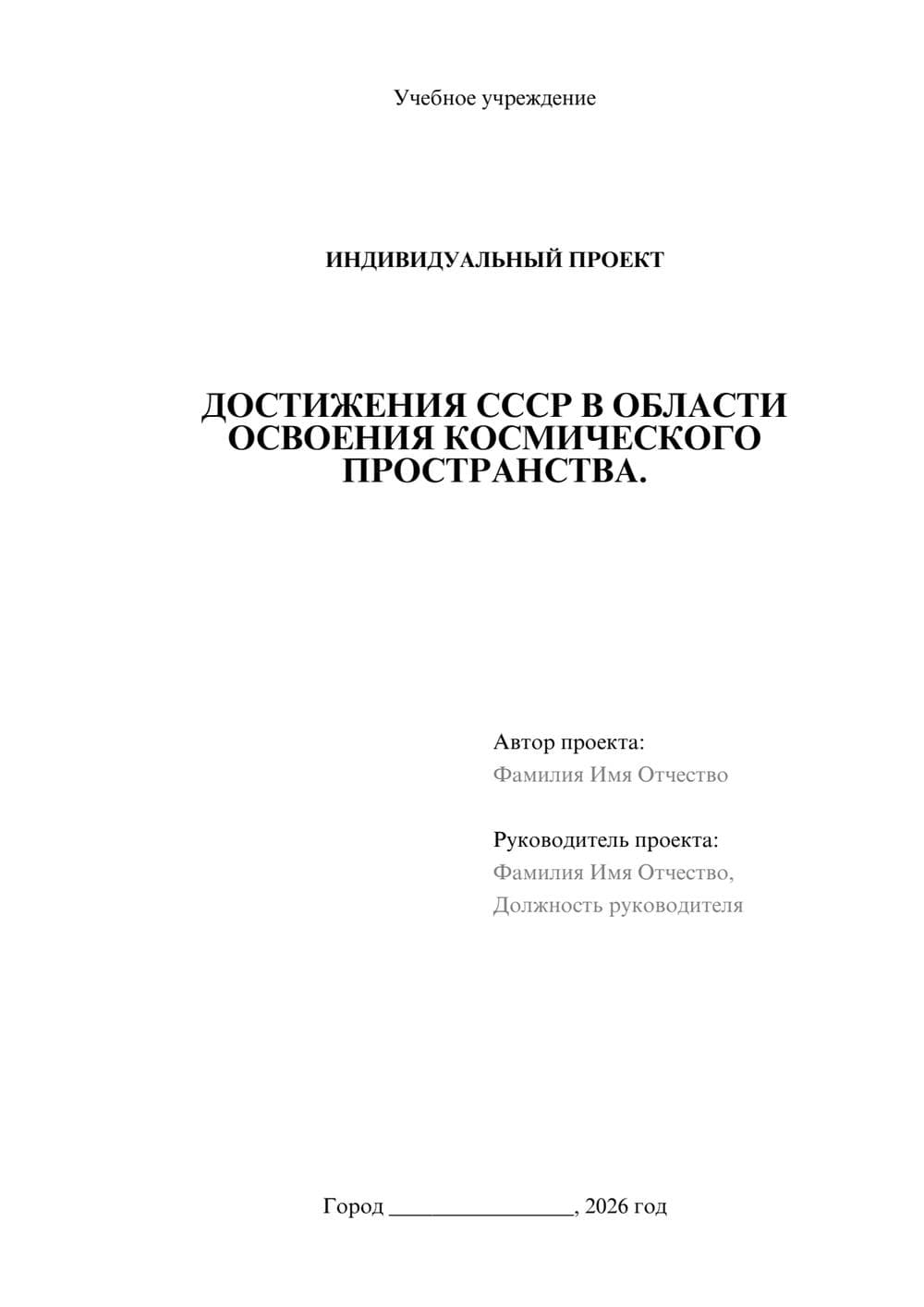 Учебное учреждение

ИНДИВИДУАЛЬНЫЙ ПРОЕКТ

ДОСТИЖЕНИЯ СССР В ОБЛАСТИ ОСВОЕНИЯ КОСМИЧЕСКОГО ПРОСТРАНСТВА.

Автор проекта:
Фамилия Имя Отчество

Руководитель проекта:
Фамилия Имя Отчество,
Должность руководителя

Город ________________, 2026 год